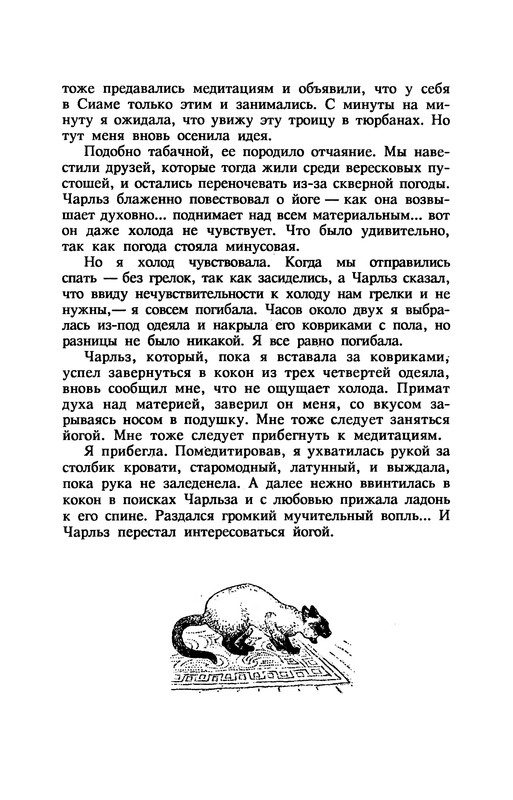 тоже предавались медитациям и объявили, что у себя в Сиаме только этим и занимались. С минуты на минуту я ожидала, что увижу эту троицу в тюрбанах. Но тут меня вновь осенила идея.

Подобно табачной, ее породило отчаяние. Мы навестили друзей, которые тогда жили среди вересковых пустошей, и остались переночевать из-за скверной погоды. Чарльз блаженно повествовал о йоге — как она возвышает духовно... поднимает над всем материальным... вот он даже холода не чувствует. Что было удивительно, так как погода стояла минусовая.

Но я холод чувствовала. Когда мы отправились спать — без грелок, так как засиделись, а Чарльз сказал, что ввиду нечувствительности к холоду нам грелки и не нужны,— я совсем погибала. Часов около двух я выбралась из-под одеяла и накрыла его ковриками с пола, но разницы не было никакой. Я все равно погибала.

Чарльз, который, пока я вставала за ковриками, успел завернуться в кокон из трех четвертей одеяла, вновь сообщил мне, что не ощущает холода. Примат духа над материей, заверил он меня, со вкусом зарываясь носом в подушку. Мне тоже следует заняться йогой. Мне тоже следует прибегнуть к медитациям.

Я прибегла. Помедитировав, я ухватилась рукой за столбик кровати, старомодный, латунный, и выждала, пока рука не заледенела. А далее нежно ввинтилась в кокон в поисках Чарльза и с любовью прижала ладонь к его спине. Раздался громкий мучительный вопль... И Чарльз перестал интересоваться йогой.